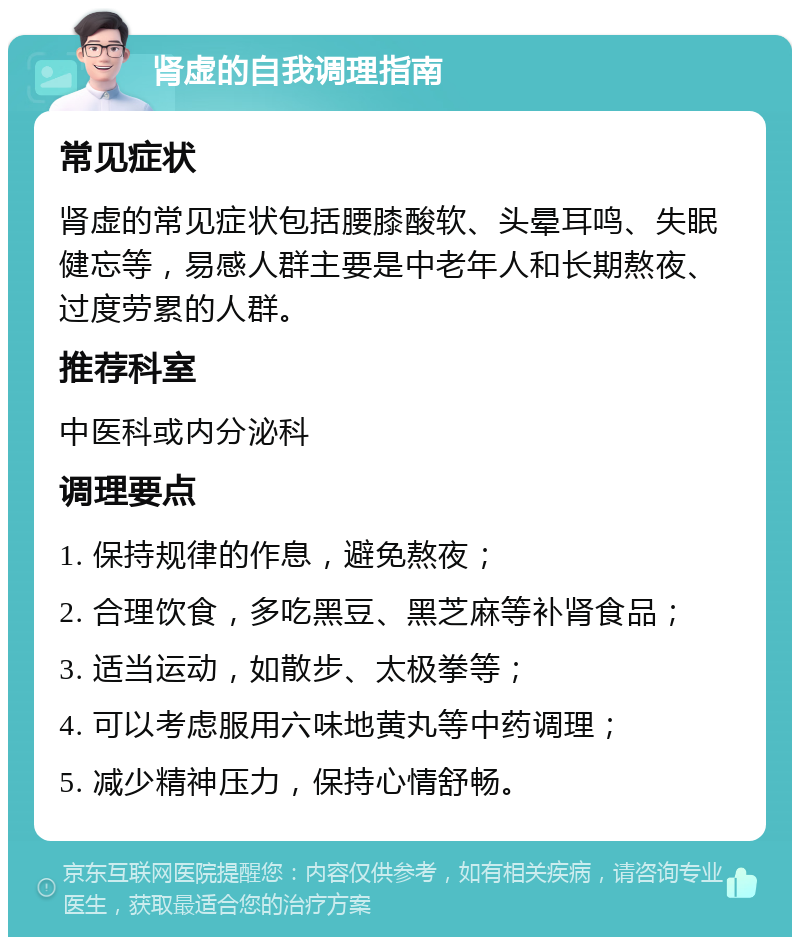 肾虚的自我调理指南

常见症状

肾虚的常见症状包括腰膝酸软、头晕耳鸣、失眠健忘等，易感人群主要是中老年人和长期熬夜、过度劳累的人群。

推荐科室

中医科或内分泌科

调理要点

1. 保持规律的作息，避免熬夜；

2. 合理饮食，多吃黑豆、黑芝麻等补肾食品；

3. 适当运动，如散步、太极拳等；

4. 可以考虑服用六味地黄丸等中药调理；

5. 减少精神压力，保持心情舒畅。

京东互联网医院提醒您：内容仅供参考，如有相关疾病，请咨询专业医生，获取最适合您的治疗方案